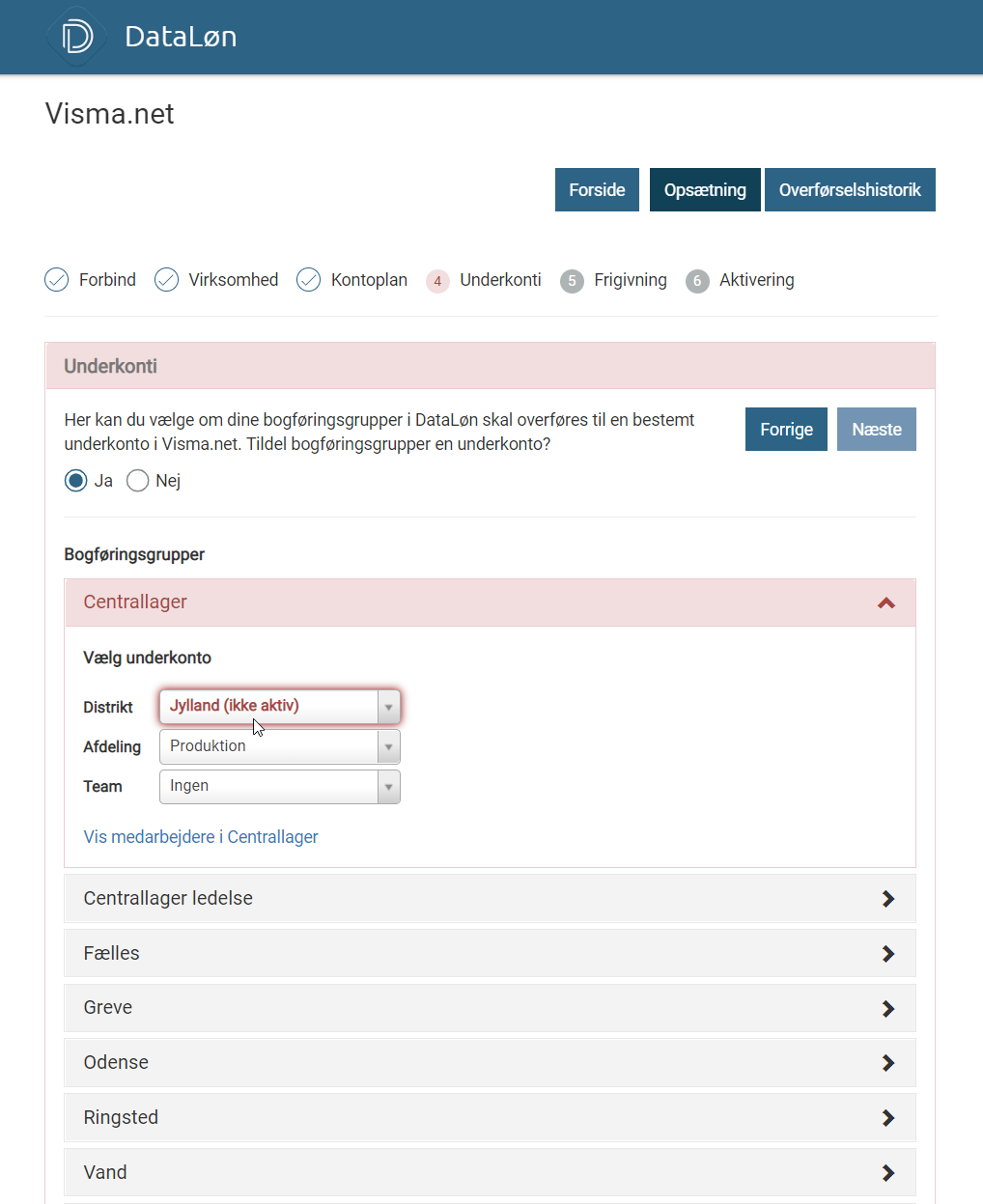 DataLøn

Visma.net

Forside Opsætning Overførselshistorik

Forbind Virksomhed Kontoplan 4 Underkonti 5 Frigivning 6 Aktivering

Underkonti

Her kan du vælge om dine bogføringsgrupper i DataLøn skal overføres til en bestemt underkonto i Visma.net. Tildel bogføringsgrupper en underkonto?

Forrige Næste

Ja Nej

Bogføringsgrupper

Centrallager

Vælg underkonto

Distrikt Jylland (ikke aktiv)

Afdeling Produktion

Team Ingen

Vis medarbejdere i Centrallager

Centrallager ledelse

Fælles

Greve

Odense

Ringsted

Vand